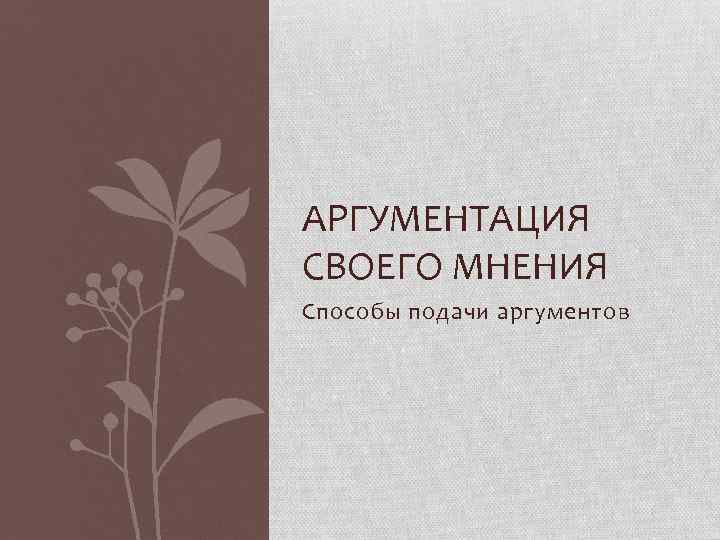 АРГУМЕНТАЦИЯ СВОЕГО МНЕНИЯ

Способы подачи аргументов